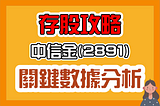 存股攻略

中信金(2891)

關鍵數據分析